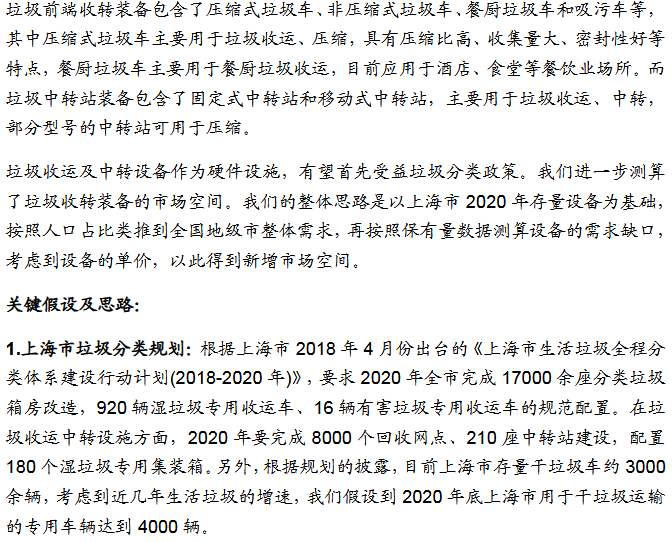 垃圾前端收转装备包含了压缩式垃圾车、非压缩式垃圾车、餐厨垃圾车和吸污车等，其中压缩式垃圾车主要用于垃圾收运、压缩，具有压缩比高、收集量大、密封性好等特点，餐厨垃圾车主要用于餐厨垃圾收运，目前应用于酒店、食堂等餐饮业场所。而垃圾中转站装备包含了固定式中转站和移动式中转站，主要用于垃圾收运、中转，部分型号的中转站可用于压缩。

垃圾收运及中转设备作为硬件设施，有望首先受益垃圾分类政策。我们进一步测算了垃圾收转装备的市场空间。我们的整体思路是以上海市 2020 年存量设备为基础，按照人口占比类推到全国地级市整体需求，再按照保有量数据测算设备的需求缺口，考虑到设备的单价，以此得到新增市场空间。

关键假设及思路：

1.上海市垃圾分类规划：根据上海市 2018 年 4 月份出台的《上海市生活垃圾全程分类体系建设行动计划(2018-2020 年)》，要求 2020 年全市完成 17000 余座分类垃圾箱房改造，920 辆湿垃圾专用收运车、16 辆有害垃圾专用收运车的规范配置。在垃圾收运中转设施方面，2020 年要完成 8000 个回收网点、210 座中转站建设，配置 180 个湿垃圾专用集装箱。另外，根据规划的披露，目前上海市存量干垃圾车约 3000 余辆，考虑到近几年生活垃圾的增速，我们假设到 2020 年底上海市用于干垃圾运输的专用车辆达到 4000 辆。